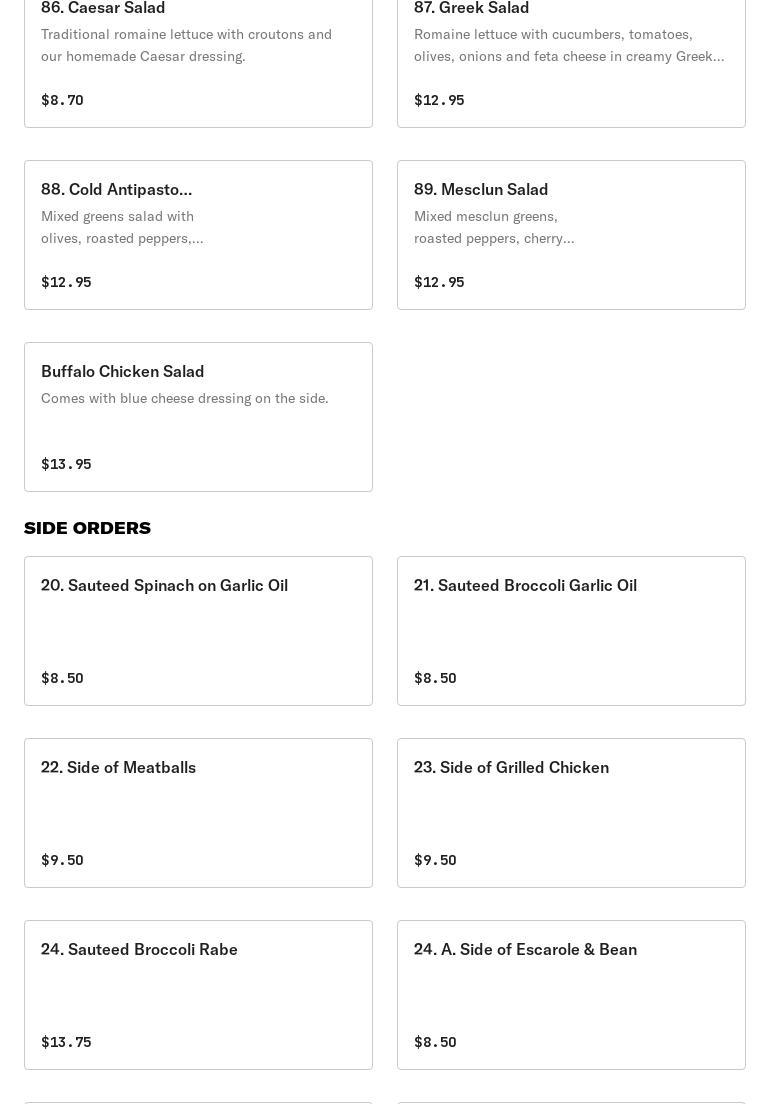 86. Caesar Salad
Traditional romaine lettuce with croutons and our homemade Caesar dressing.

$8.70

87. Greek Salad
Romaine lettuce with cucumbers, tomatoes, olives, onions and feta cheese in creamy Greek...

$12.95

88. Cold Antipasto...
Mixed greens salad with olives, roasted peppers,...

$12.95

89. Mesclun Salad
Mixed mesclun greens, roasted peppers, cherry...

$12.95

Buffalo Chicken Salad
Comes with blue cheese dressing on the side.

$13.95

SIDE ORDERS

20. Sauteed Spinach on Garlic Oil

$8.50

21. Sauteed Broccoli Garlic Oil

$8.50

22. Side of Meatballs

$9.50

23. Side of Grilled Chicken

$9.50

24. Sauteed Broccoli Rabe

$13.75

24. A. Side of Escarole & Bean

$8.50